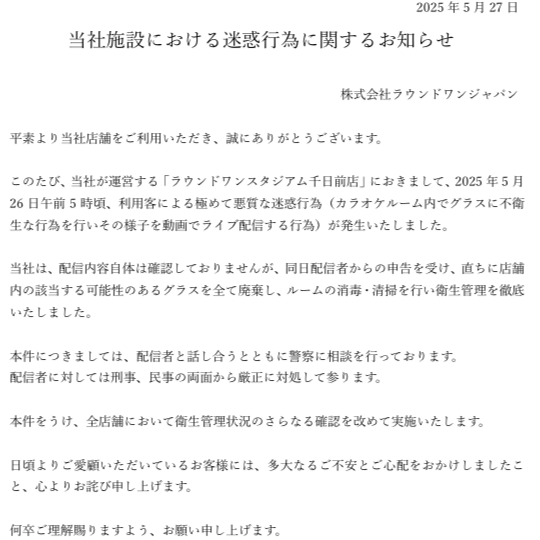 2025 年 5 月 27 日

当社施設における迷惑行為に関するお知らせ

株式会社ラウンドワンジャパン

平素より当社店舗をご利用いただき、誠にありがとうございます。

このたび、当社が運営する「ラウンドワンスタジアム千日前店」におきまして、2025 年 5 月 26 日午前 5 時頃、利用客による極めて悪質な迷惑行為（カラオケルーム内でグラスに不衛生な行為を行いその様子を動画でライブ配信する行為）が発生いたしました。

当社は、配信内容自体は確認しておりませんが、同日配信者からの申告を受け、直ちに店舗内の該当する可能性のあるグラスを全て廃棄し、ルームの消毒・清掃を行い衛生管理を徹底いたしました。

本件につきましては、配信者と話し合うとともに警察に相談を行っております。
配信者に対しては刑事、民事の両面から厳正に対処して参ります。

本件をうけ、全店舗において衛生管理状況のさらなる確認を改めて実施いたします。

日頃よりご愛顧いただいているお客様には、多大なるご不安とご心配をおかけしましたこと、心よりお詫び申し上げます。

何卒ご理解賜りますよう、お願い申し上げます。